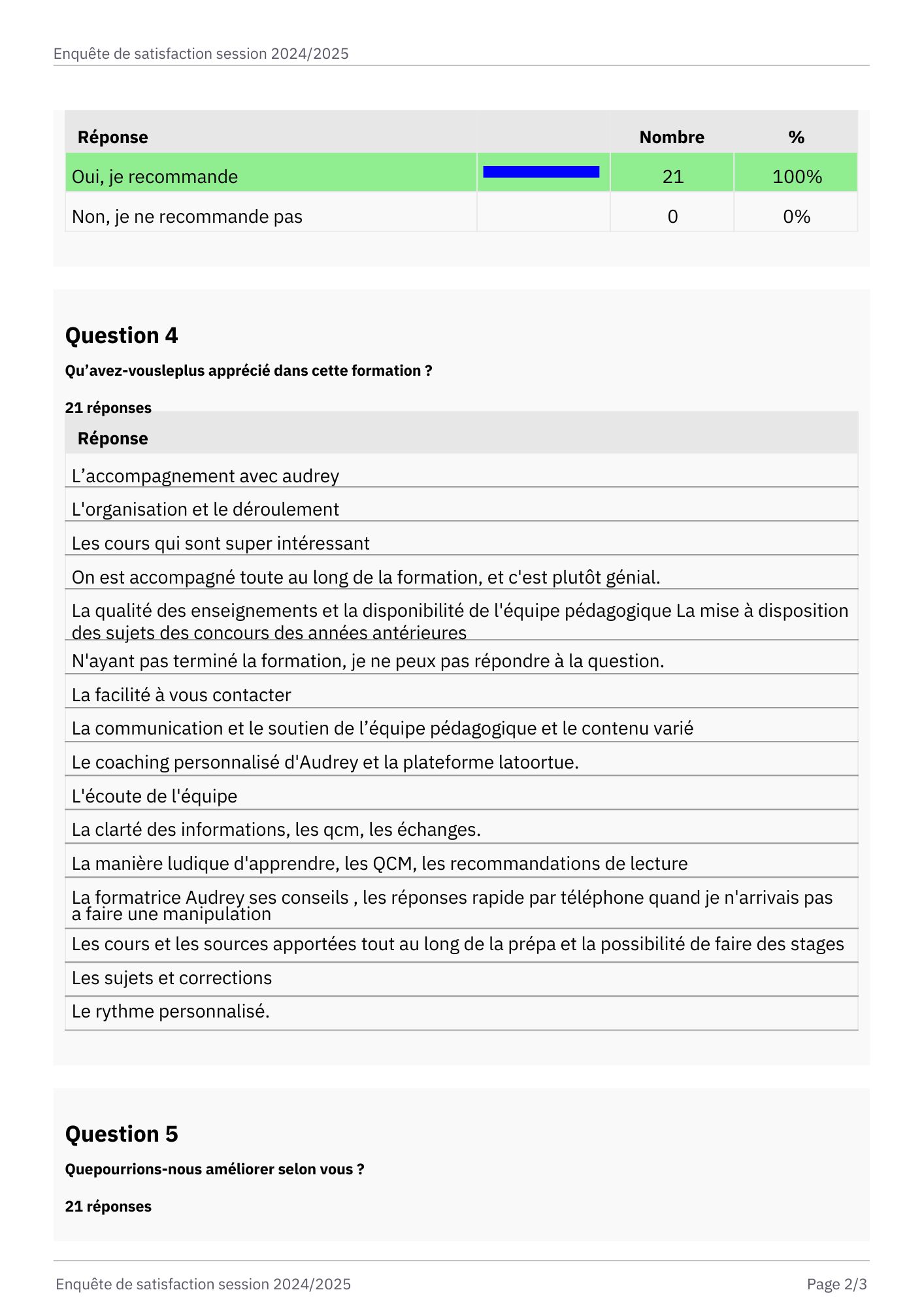 Enquête de satisfaction session 2024/2025

| Réponse | | Nombre | % |
|---|---|---|---|
| Oui, je recommande | | 21 | 100% |
| Non, je ne recommande pas | | 0 | 0% |

Question 4

Qu’avez-vousleplus apprécié dans cette formation ?

21 réponses

| Réponse |
|---|
| L’accompagnement avec audrey |
| L'organisation et le déroulement |
| Les cours qui sont super intéressant |
| On est accompagné toute au long de la formation, et c'est plutôt génial. |
| La qualité des enseignements et la disponibilité de l'équipe pédagogique La mise à disposition des sujets des concours des années antérieures |
| N'ayant pas terminé la formation, je ne peux pas répondre à la question. |
| La facilité à vous contacter |
| La communication et le soutien de l’équipe pédagogique et le contenu varié |
| Le coaching personnalisé d'Audrey et la plateforme latoortue. |
| L'écoute de l'équipe |
| La clarté des informations, les qcm, les échanges. |
| La manière ludique d'apprendre, les QCM, les recommandations de lecture |
| La formatrice Audrey ses conseils , les réponses rapide par téléphone quand je n'arrivais pas a faire une manipulation |
| Les cours et les sources apportées tout au long de la prépa et la possibilité de faire des stages |
| Les sujets et corrections |
| Le rythme personnalisé. |

Question 5

Quepourrions-nous améliorer selon vous ?

21 réponses

Enquête de satisfaction session 2024/2025

Page 2/3